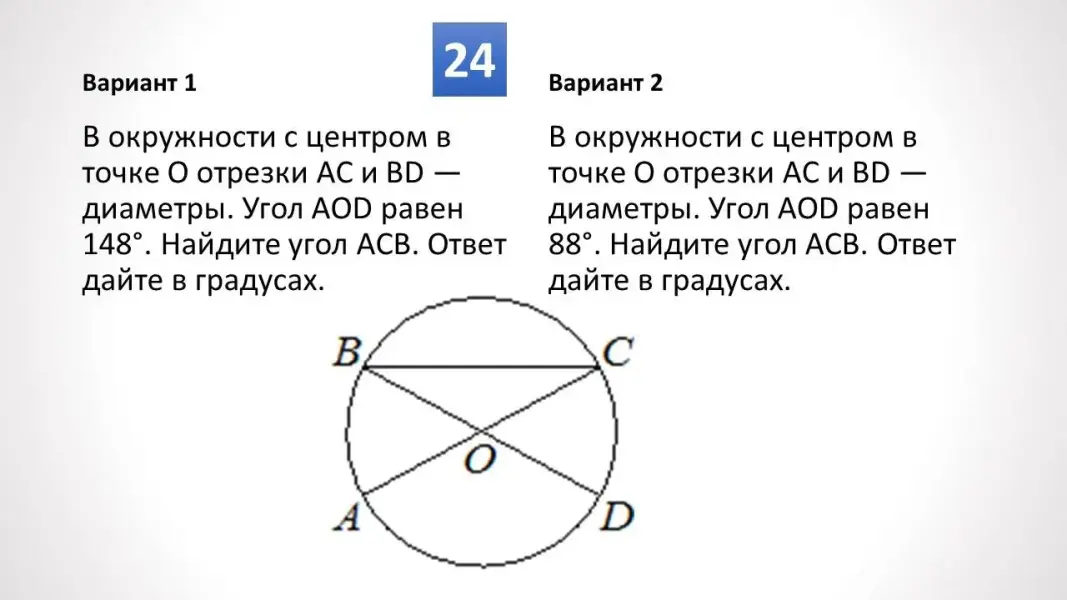 24

Вариант 1

В окружности с центром в точке O отрезки AC и BD — диаметры. Угол AOD равен 148°. Найдите угол ACB. Ответ дайте в градусах.

Вариант 2

В окружности с центром в точке O отрезки AC и BD — диаметры. Угол AOD равен 88°. Найдите угол ACB. Ответ дайте в градусах.

B
C
O
A
D